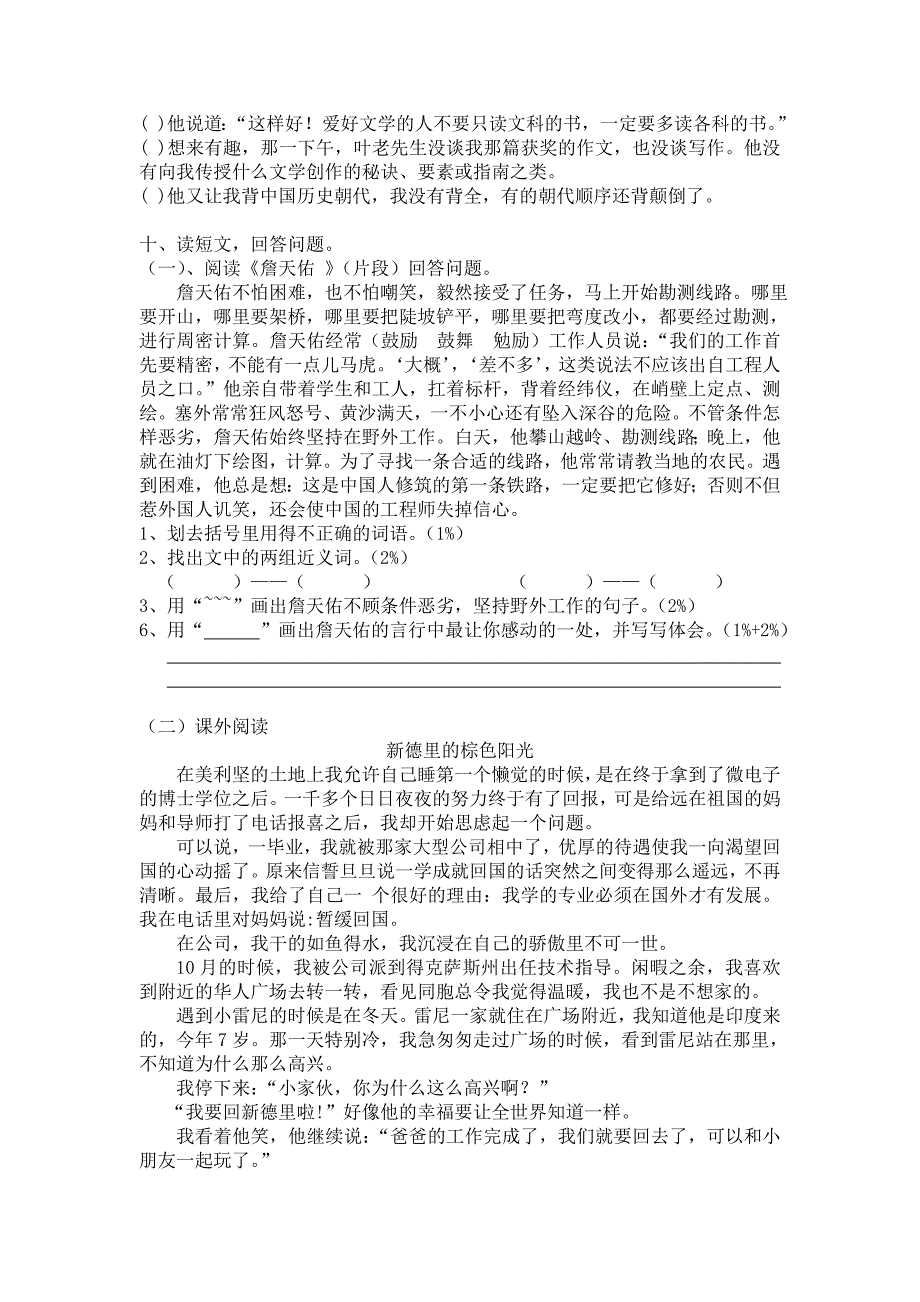 ( )他说道：“这样好！爱好文学的人不要只读文科的书，一定要多读各科的书。”
( )想来有趣，那一下午，叶老先生没谈我那篇获奖的作文，也没谈写作。他没有向我传授什么文学创作的秘诀、要素或指南之类。
( )他又让我背中国历史朝代，我没有背全，有的朝代顺序还背颠倒了。

十、读短文，回答问题。
（一)、阅读《詹天佑 》（片段）回答问题。

詹天佑不怕困难，也不怕嘲笑，毅然接受了任务，马上开始勘测线路。哪里要开山，哪里要架桥，哪里要把陡坡铲平，哪里要把弯度改小，都要经过勘测，进行周密计算。詹天佑经常（鼓励 鼓舞 勉励）工作人员说：“我们的工作首先要精密，不能有一点儿马虎。‘大概’，‘差不多’，这类说法不应该出自工程人员之口。”他亲自带着学生和工人，扛着标杆，背着经纬仪，在峭壁上定点、测绘。塞外常常狂风怒号、黄沙满天，一不小心还有坠入深谷的危险。不管条件怎样恶劣，詹天佑始终坚持在野外工作。白天，他攀山越岭、勘测线路；晚上，他就在油灯下绘图，计算。为了寻找一条合适的线路，他常常请教当地的农民。遇到困难，他总是想：这是中国人修筑的第一条铁路，一定要把它修好；否则不但惹外国人讥笑，还会使中国的工程师失掉信心。

1、划去括号里用得不正确的词语。（1%）
2、找出文中的两组近义词。（2%）
（　　）——（　　）　　　　（　　）——（　　）
3、用“~~~”画出詹天佑不顾条件恶劣，坚持野外工作的句子。（2%）
6、用“______”画出詹天佑的言行中最让你感动的一处，并写写体会。（1%+2%）

（二）课外阅读
新德里的棕色阳光

在美利坚的土地上我允许自己睡第一个懒觉的时候，是在终于拿到了微电子的博士学位之后。一千多个日日夜夜的努力终于有了回报，可是给远在祖国的妈妈和导师打了电话报喜之后，我却开始思虑起一个问题。

可以说，一毕业，我就被那家大型公司相中了，优厚的待遇使我一向渴望回国的心动摇了。原来信誓旦旦说一学成就回国的话突然之间变得那么遥远，不再清晰。最后，我给了自己一 个很好的理由：我学的专业必须在国外才有发展。我在电话里对妈妈说：暂缓回国。

在公司，我干的如鱼得水，我沉浸在自己的骄傲里不可一世。

10月的时候，我被公司派到得克萨斯州出任技术指导。闲暇之余，我喜欢到附近的华人广场去转一转，看见同胞总令我觉得温暖，我也不是不想家的。

遇到小雷尼的时候是在冬天。雷尼一家就住在广场附近，我知道他是印度来的，今年7岁。那一天特别冷，我急匆匆走过广场的时候，看到雷尼站在那里，不知道为什么那么高兴。

我停下来：“小家伙，你为什么这么高兴啊？”

“我要回新德里啦！”好像他的幸福要让全世界知道一样。

我看着他笑，他继续说：“爸爸的工作完成了，我们就要回去了，可以和小朋友一起玩了。”